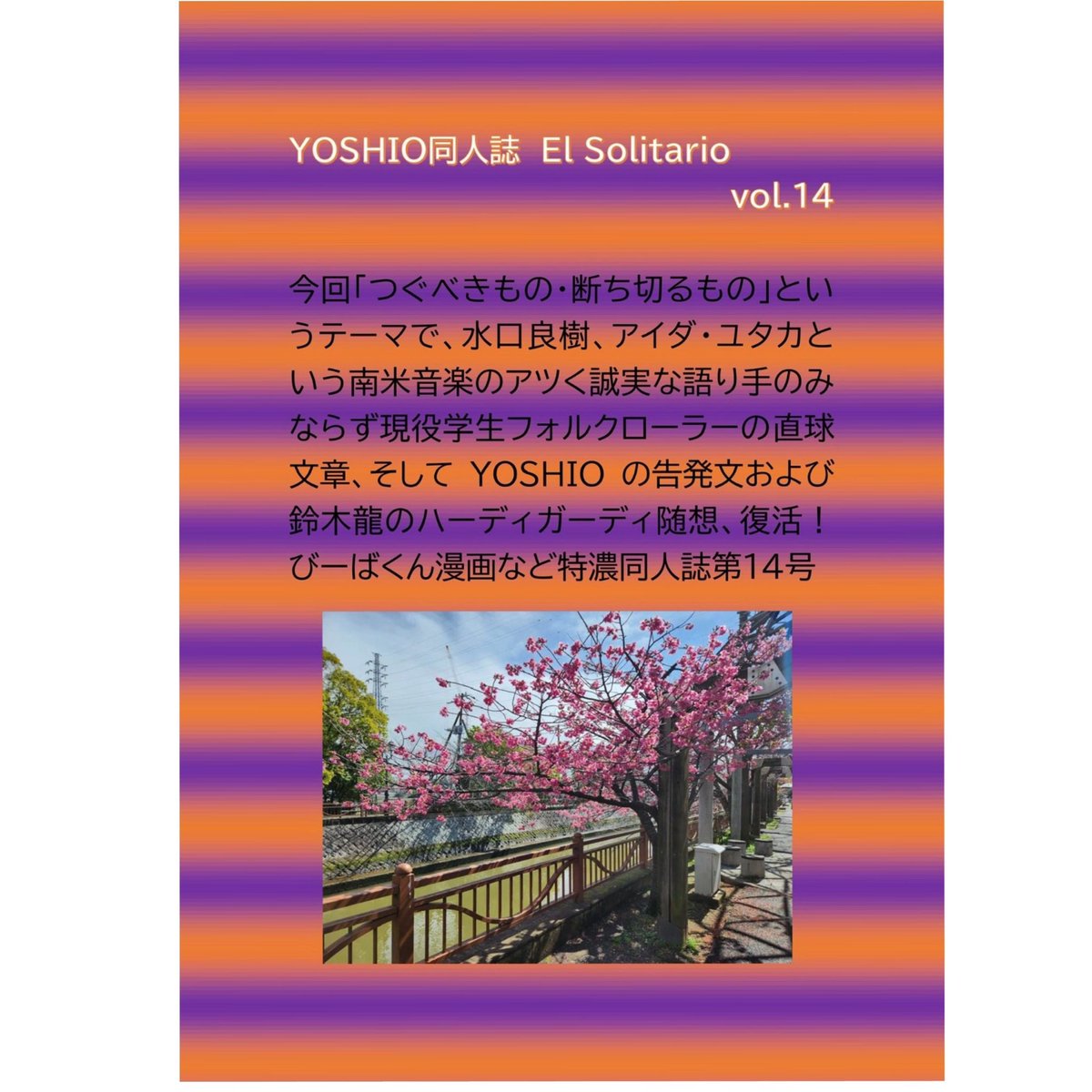 YOSHIO同人誌 El Solitario
vol.14

今回「つぐべきもの・断ち切るもの」というテーマで、水口良樹、アイダ・ユタカという南米音楽のアツく誠実な語り手のみならず現役学生フォルクローラーの直球文章、そして YOSHIO の告発文および鈴木龍のハーディガーディ随想、復活！びーばくん漫画など特濃同人誌第14号